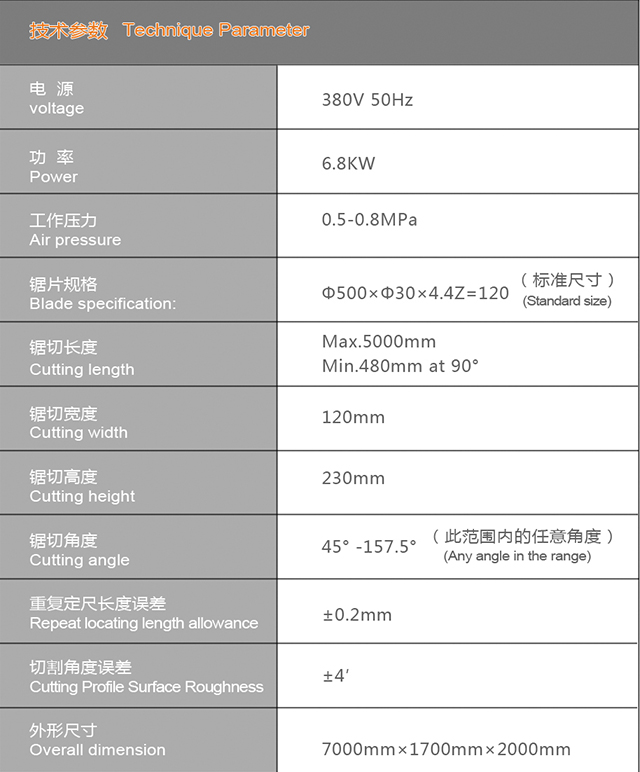 技术参数 Technique Parameter

| | |
|---|---|
| 电 源 voltage | 380V 50Hz |
| 功 率 Power | 6.8KW |
| 工作压力 Air pressure | 0.5-0.8MPa |
| 锯片规格 Blade specification: | Φ500×Φ30×4.4Z=120 （标准尺寸） (Standard size) |
| 锯切长度 Cutting length | Max.5000mm Min.480mm at 90° |
| 锯切宽度 Cutting width | 120mm |
| 锯切高度 Cutting height | 230mm |
| 锯切角度 Cutting angle | 45° -157.5° （此范围内的任意角度） (Any angle in the range) |
| 重复定尺长度误差 Repeat locating length allowance | ±0.2mm |
| 切割角度误差 Cutting Profile Surface Roughness | ±4′ |
| 外形尺寸 Overall dimension | 7000mm×1700mm×2000mm |